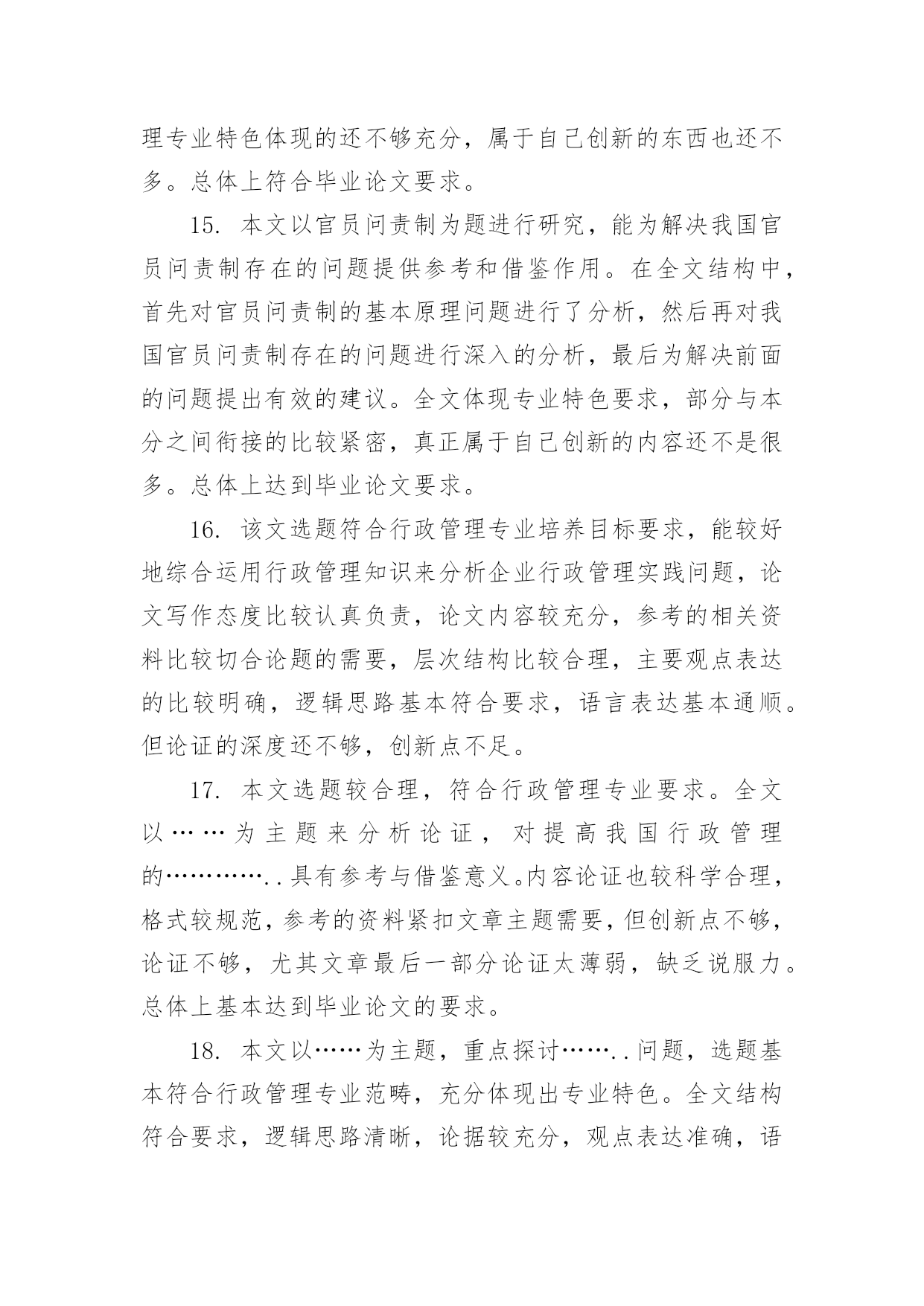 理专业特色体现的还不够充分，属于自己创新的东西也还不多。总体上符合毕业论文要求。

15. 本文以官员问责制为题进行研究，能为解决我国官员问责制存在的问题提供参考和借鉴作用。在全文结构中，首先对官员问责制的基本原理问题进行了分析，然后再对我国官员问责制存在的问题进行深入的分析，最后为解决前面的问题提出有效的建议。全文体现专业特色要求，部分与本分之间衔接的比较紧密，真正属于自己创新的内容还不是很多。总体上达到毕业论文要求。

16. 该文选题符合行政管理专业培养目标要求，能较好地综合运用行政管理知识来分析企业行政管理实践问题，论文写作态度比较认真负责，论文内容较充分，参考的相关资料比较切合论题的需要，层次结构比较合理，主要观点表达的比较明确，逻辑思路基本符合要求，语言表达基本通顺。但论证的深度还不够，创新点不足。

17. 本文选题较合理，符合行政管理专业要求。全文以……为主题来分析论证，对提高我国行政管理的…………..具有参考与借鉴意义。内容论证也较科学合理，格式较规范，参考的资料紧扣文章主题需要，但创新点不够，论证不够，尤其文章最后一部分论证太薄弱，缺乏说服力。总体上基本达到毕业论文的要求。

18. 本文以……为主题，重点探讨……..问题，选题基本符合行政管理专业范畴，充分体现出专业特色。全文结构符合要求，逻辑思路清晰，论据较充分，观点表达准确，语